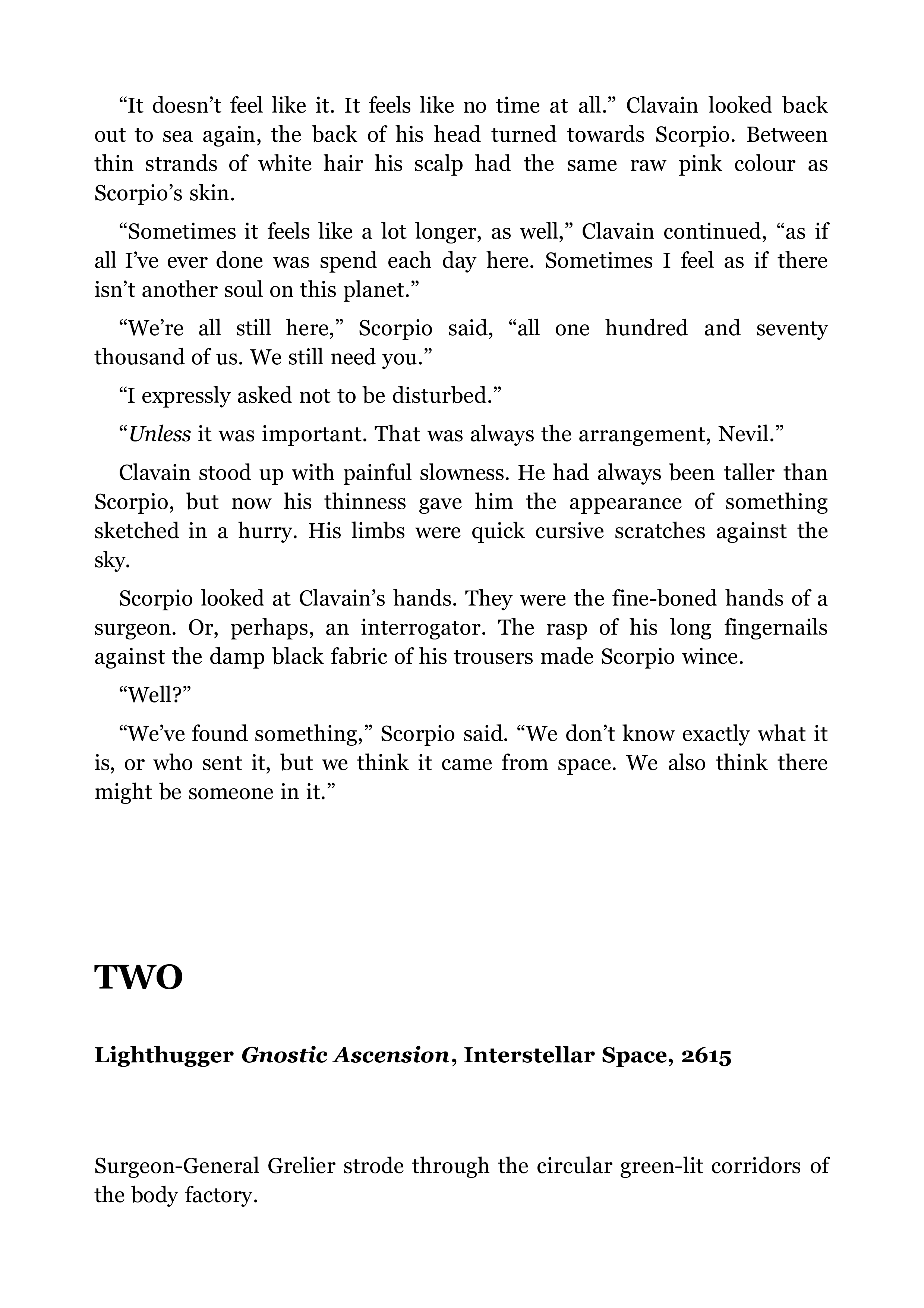 “It doesn’t feel like it. It feels like no time at all.” Clavain looked back out to sea again, the back of his head turned towards Scorpio. Between thin strands of white hair his scalp had the same raw pink colour as Scorpio’s skin.

“Sometimes it feels like a lot longer, as well,” Clavain continued, “as if all I’ve ever done was spend each day here. Sometimes I feel as if there isn’t another soul on this planet.”

“We’re all still here,” Scorpio said, “all one hundred and seventy thousand of us. We still need you.”

“I expressly asked not to be disturbed.”

“Unless it was important. That was always the arrangement, Nevil.”

Clavain stood up with painful slowness. He had always been taller than Scorpio, but now his thinness gave him the appearance of something sketched in a hurry. His limbs were quick cursive scratches against the sky.

Scorpio looked at Clavain’s hands. They were the fine-boned hands of a surgeon. Or, perhaps, an interrogator. The rasp of his long fingernails against the damp black fabric of his trousers made Scorpio wince.

“Well?”

“We’ve found something,” Scorpio said. “We don’t know exactly what it is, or who sent it, but we think it came from space. We also think there might be someone in it.”

TWO

Lighthugger Gnostic Ascension, Interstellar Space, 2615

Surgeon-General Grelier strode through the circular green-lit corridors of the body factory.